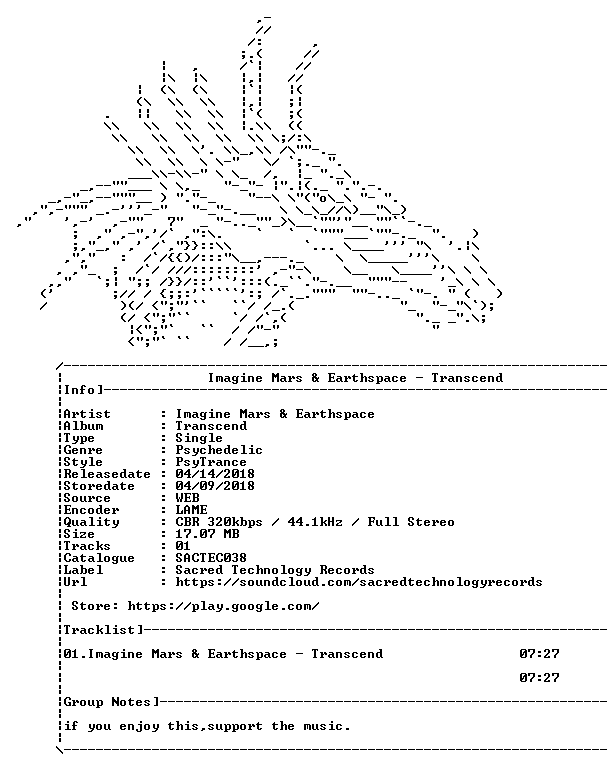 Imagine Mars & Earthspace - Transcend

Info]

Artist : Imagine Mars & Earthspace
Album : Transcend
Type : Single
Genre : Psychedelic
Style : PsyTrance
Releasedate : 04/14/2018
Storedate : 04/09/2018
Source : WEB
Encoder : LAME
Quality : CBR 320kbps / 44.1kHz / Full Stereo
Size : 17.07 MB
Tracks : 01
Catalogue : SACTEC038
Label : Sacred Technology Records
Url : https://soundcloud.com/sacredtechnologyrecords

Store: https://play.google.com/

Tracklist]

01.Imagine Mars & Earthspace - Transcend 07:27

07:27

Group Notes]

if you enjoy this,support the music.